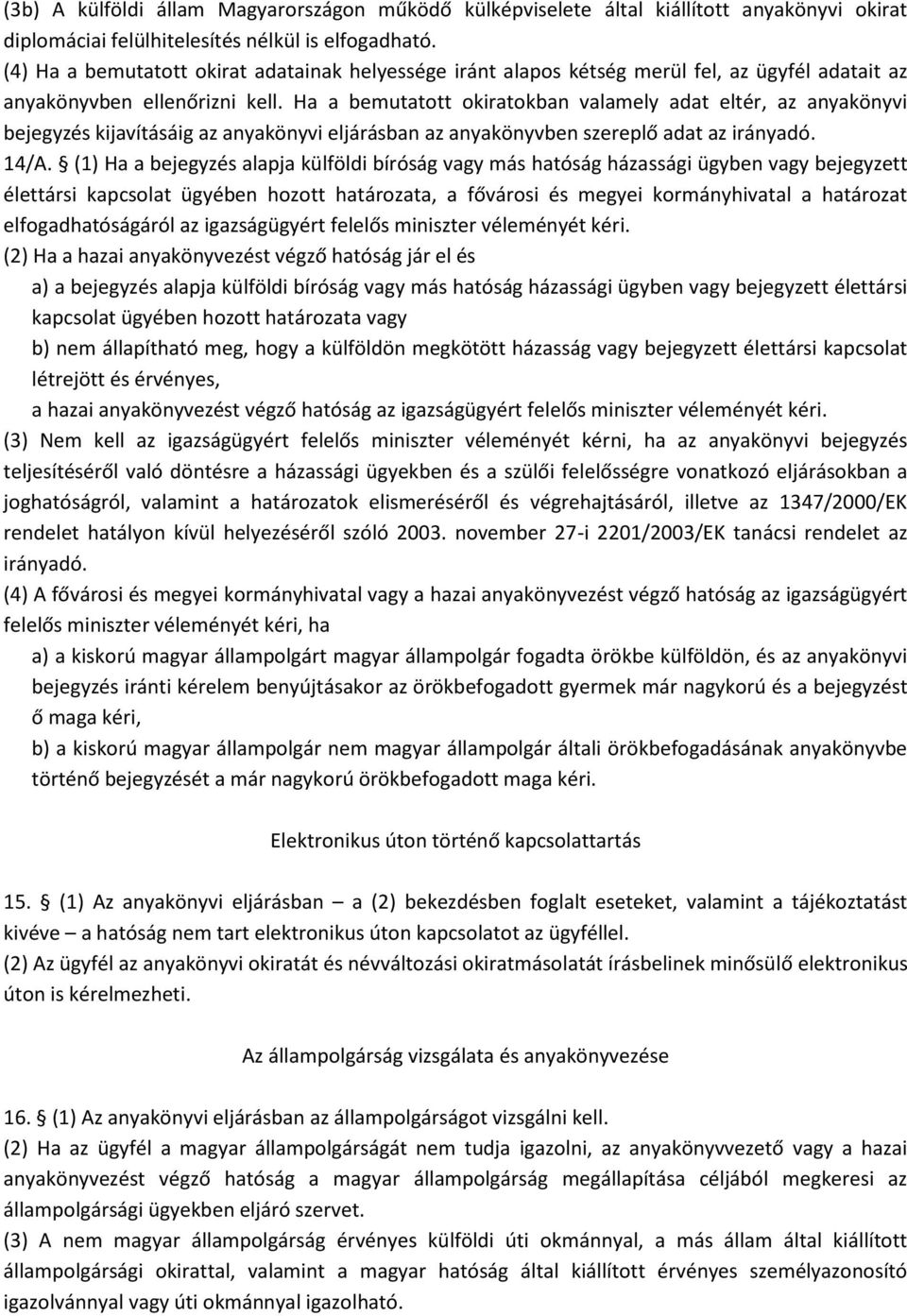 (3b) A külföldi állam Magyarországon működő külképviselete által kiállított anyakönyvi okirat diplomáciai felülhitelesítés nélkül is elfogadható.
(4) Ha a bemutatott okirat adatainak helyessége iránt alapos kétség merül fel, az ügyfél adatait az anyakönyvben ellenőrizni kell. Ha a bemutatott okiratokban valamely adat eltér, az anyakönyvi bejegyzés kijavításáig az anyakönyvi eljárásban az anyakönyvben szereplő adat az irányadó.
14/A. § (1) Ha a bejegyzés alapja külföldi bíróság vagy más hatóság házassági ügyben vagy bejegyzett élettársi kapcsolat ügyében hozott határozata, a fővárosi és megyei kormányhivatal a határozat elfogadhatóságáról az igazságügyért felelős miniszter véleményét kéri.
(2) Ha a hazai anyakönyvezést végző hatóság jár el és
a) a bejegyzés alapja külföldi bíróság vagy más hatóság házassági ügyben vagy bejegyzett élettársi kapcsolat ügyében hozott határozata vagy
b) nem állapítható meg, hogy a külföldön megkötött házasság vagy bejegyzett élettársi kapcsolat létrejött és érvényes,
a hazai anyakönyvezést végző hatóság az igazságügyért felelős miniszter véleményét kéri.
(3) Nem kell az igazságügyért felelős miniszter véleményét kérni, ha az anyakönyvi bejegyzés teljesítéséről való döntésre a házassági ügyekben és a szülői felelősségre vonatkozó eljárásokban a joghatóságról, valamint a határozatok elismeréséről és végrehajtásáról, illetve az 1347/2000/EK rendelet hatályon kívül helyezéséről szóló 2003. november 27-i 2201/2003/EK tanácsi rendelet az irányadó.
(4) A fővárosi és megyei kormányhivatal vagy a hazai anyakönyvezést végző hatóság az igazságügyért felelős miniszter véleményét kéri, ha
a) a kiskorú magyar állampolgárt magyar állampolgár fogadta örökbe külföldön, és az anyakönyvi bejegyzés iránti kérelem benyújtásakor az örökbefogadott gyermek már nagykorú és a bejegyzést ő maga kéri,
b) a kiskorú magyar állampolgár nem magyar állampolgár általi örökbefogadásának anyakönyvbe történő bejegyzését a már nagykorú örökbefogadott maga kéri.

Elektronikus úton történő kapcsolattartás

15. § (1) Az anyakönyvi eljárásban – a (2) bekezdésben foglalt eseteket, valamint a tájékoztatást kivéve – a hatóság nem tart elektronikus úton kapcsolatot az ügyféllel.
(2) Az ügyfél az anyakönyvi okiratát és névváltozási okiratmásolatát írásbelinek minősülő elektronikus úton is kérelmezheti.

Az állampolgárság vizsgálata és anyakönyvezése

16. § (1) Az anyakönyvi eljárásban az állampolgárságot vizsgálni kell.
(2) Ha az ügyfél a magyar állampolgárságát nem tudja igazolni, az anyakönyvvezető vagy a hazai anyakönyvezést végző hatóság a magyar állampolgárság megállapítása céljából megkeresi az állampolgársági ügyekben eljáró szervet.
(3) A nem magyar állampolgárság érvényes külföldi úti okmánnyal, a más állam által kiállított állampolgársági okirattal, valamint a magyar hatóság által kiállított érvényes személyazonosító igazolvánnyal vagy úti okmánnyal igazolható.